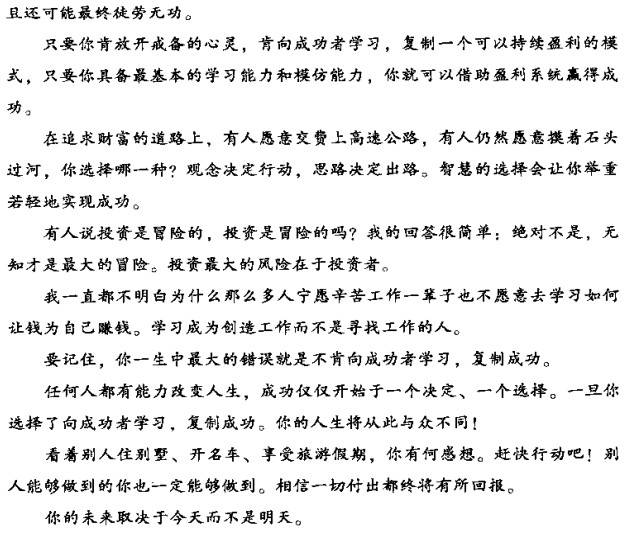 且还可能最终徒劳无功。

只要你肯放开戒备的心灵，肯向成功者学习，复制一个可以持续盈利的模式，只要你具备最基本的学习能力和模仿能力，你就可以借助盈利系统赢得成功。

在追求财富的道路上，有人愿意交费上高速公路，有人仍然愿意摸着石头过河，你选择哪一种？观念决定行动，思路决定出路。智慧的选择会让你举重若轻地实现成功。

有人说投资是冒险的，投资是冒险的吗？我的回答很简单：绝对不是，无知才是最大的冒险。投资最大的风险在于投资者。

我一直都不明白为什么那么多人宁愿辛苦工作一辈子也不愿意去学习如何让钱为自己赚钱。学习成为创造工作而不是寻找工作的人。

要记住，你一生中最大的错误就是不肯向成功者学习，复制成功。

任何人都有能力改变人生，成功仅仅开始于一个决定、一个选择。一旦你选择了向成功者学习，复制成功。你的人生将从此与众不同！

看着别人住别墅、开名车、享受旅游假期，你有何感想。赶快行动吧！别人能够做到的你也一定能够做到。相信一切付出都终将有所回报。

你的未来取决于今天而不是明天。